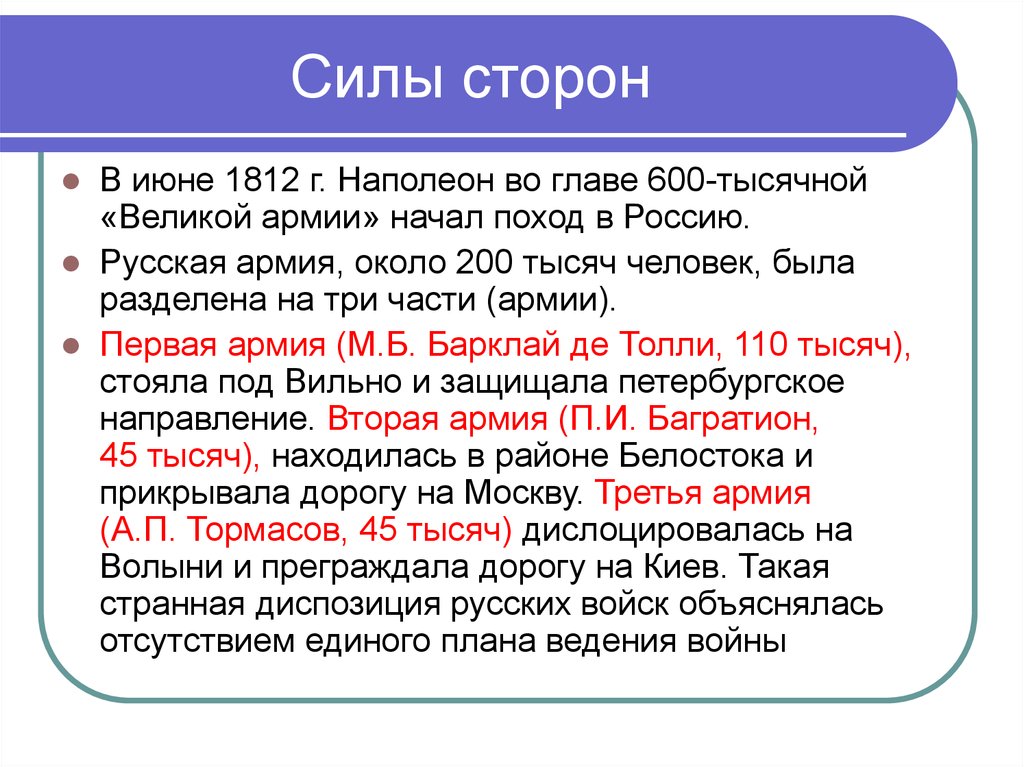 Силы сторон

В июне 1812 г. Наполеон во главе 600-тысячной «Великой армии» начал поход в Россию.

Русская армия, около 200 тысяч человек, была разделена на три части (армии).

Первая армия (М.Б. Барклай де Толли, 110 тысяч), стояла под Вильно и защищала петербургское направление. Вторая армия (П.И. Багратион, 45 тысяч), находилась в районе Белостока и прикрывала дорогу на Москву. Третья армия (А.П. Тормасов, 45 тысяч) дислоцировалась на Волыни и преграждала дорогу на Киев. Такая странная диспозиция русских войск объяснялась отсутствием единого плана ведения войны